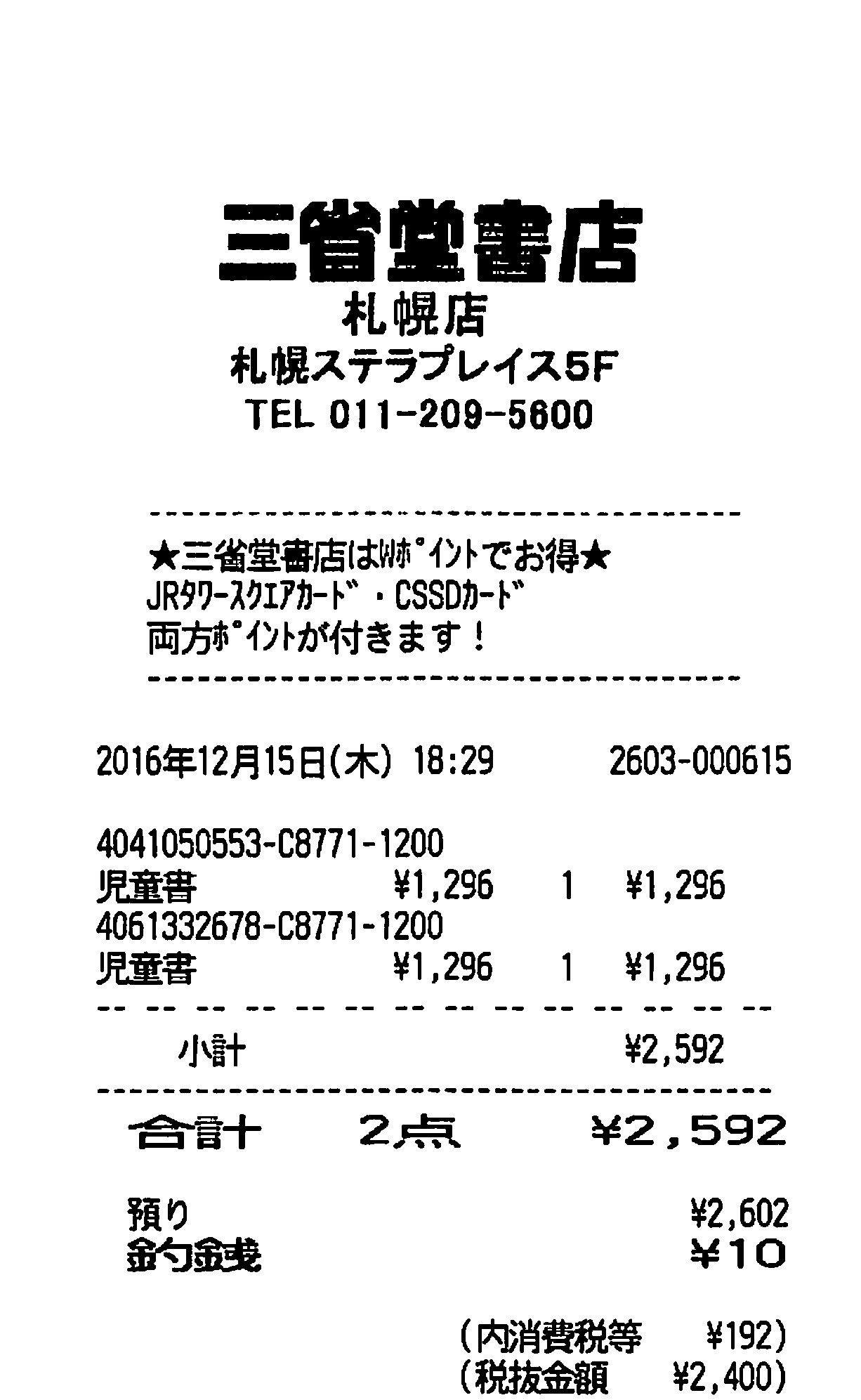 三省堂書店
札幌店
札幌ステラプレイス5F
TEL 011-209-5600

★三省堂書店はWﾎﾟｲﾝﾄでお得★
JRﾀﾜｰｽｸｴｱｶｰﾄﾞ・CSSDｶｰﾄﾞ
両方ﾎﾟｲﾝﾄが付きます！

2016年12月15日(木) 18:29 2603-000615

4041050553-C8771-1200
児童書 ¥1,296 1 ¥1,296
4061332678-C8771-1200
児童書 ¥1,296 1 ¥1,296

小計 ¥2,592

合計 2点 ¥2,592

預り ¥2,602
釣銭 ¥10

(内消費税等 ¥192)
(税抜金額 ¥2,400)